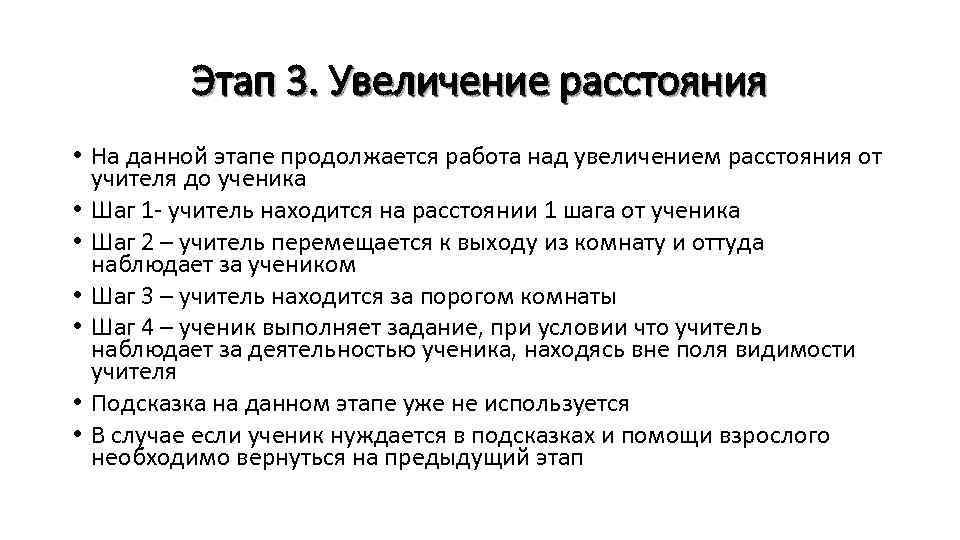 Этап 3. Увеличение расстояния

• На данной этапе продолжается работа над увеличением расстояния от учителя до ученика
• Шаг 1- учитель находится на расстоянии 1 шага от ученика
• Шаг 2 – учитель перемещается к выходу из комнату и оттуда наблюдает за учеником
• Шаг 3 – учитель находится за порогом комнаты
• Шаг 4 – ученик выполняет задание, при условии что учитель наблюдает за деятельностью ученика, находясь вне поля видимости учителя
• Подсказка на данном этапе уже не используется
• В случае если ученик нуждается в подсказках и помощи взрослого необходимо вернуться на предыдущий этап